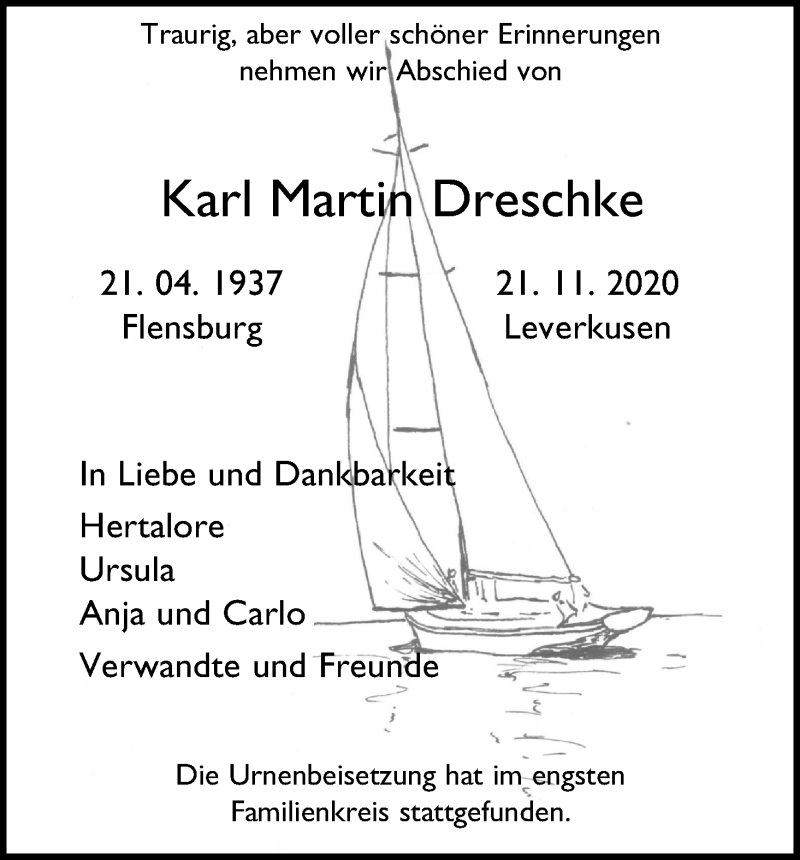 Traurig, aber voller schöner Erinnerungen nehmen wir Abschied von

Karl Martin Dreschke

21. 04. 1937
Flensburg

21. 11. 2020
Leverkusen

In Liebe und Dankbarkeit
Hertalore
Ursula
Anja und Carlo
Verwandte und Freunde

Die Urnenbeisetzung hat im engsten Familienkreis stattgefunden.